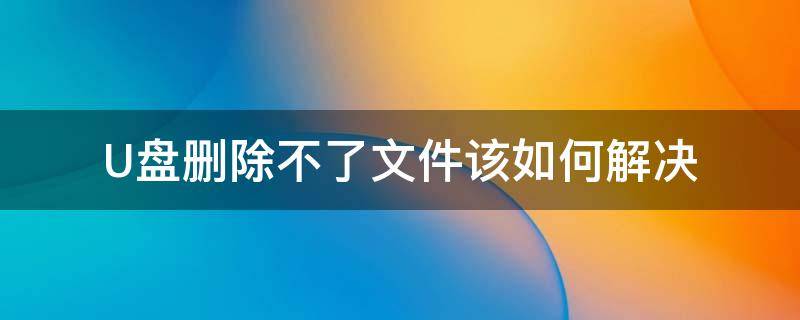 U盘删除不了文件该如何解决